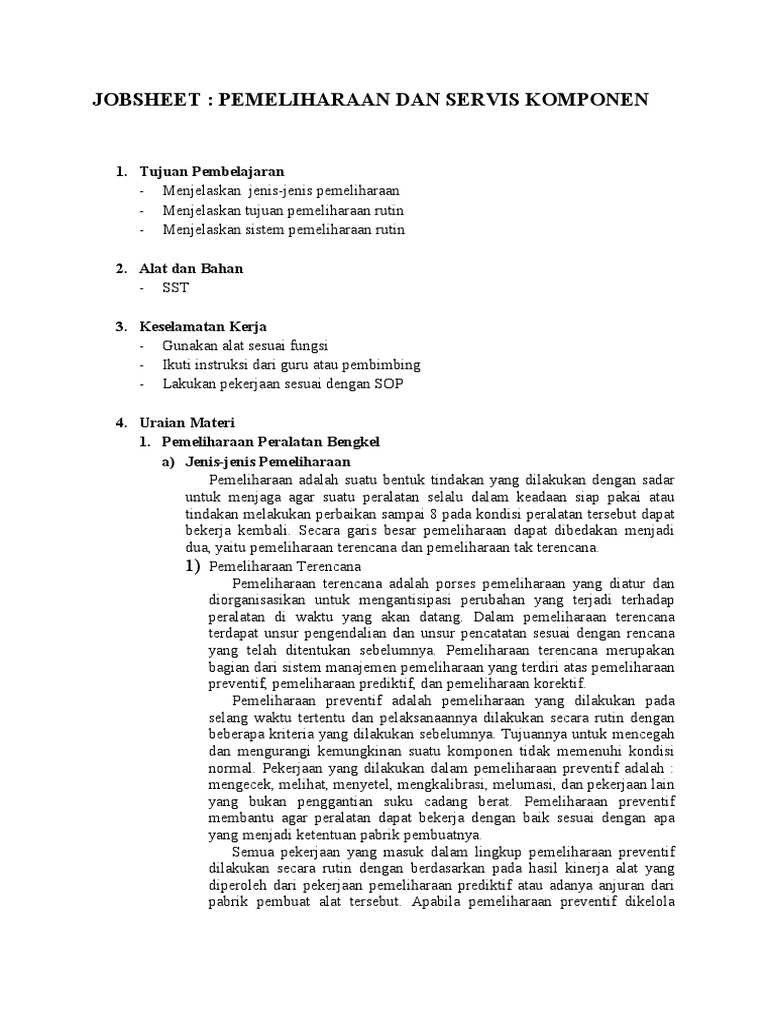 JOBSHEET : PEMELIHARAAN DAN SERVIS KOMPONEN

1. Tujuan Pembelajaran
- Menjelaskan jenis-jenis pemeliharaan
- Menjelaskan tujuan pemeliharaan rutin
- Menjelaskan sistem pemeliharaan rutin

2. Alat dan Bahan
- SST

3. Keselamatan Kerja
- Gunakan alat sesuai fungsi
- Ikuti instruksi dari guru atau pembimbing
- Lakukan pekerjaan sesuai dengan SOP

4. Uraian Materi
1. Pemeliharaan Peralatan Bengkel
a) Jenis-jenis Pemeliharaan
Pemeliharaan adalah suatu bentuk tindakan yang dilakukan dengan sadar untuk menjaga agar suatu peralatan selalu dalam keadaan siap pakai atau tindakan melakukan perbaikan sampai 8 pada kondisi peralatan tersebut dapat bekerja kembali. Secara garis besar pemeliharaan dapat dibedakan menjadi dua, yaitu pemeliharaan terencana dan pemeliharaan tak terencana.
1) Pemeliharaan Terencana
Pemeliharaan terencana adalah porses pemeliharaan yang diatur dan diorganisasikan untuk mengantisipasi perubahan yang terjadi terhadap peralatan di waktu yang akan datang. Dalam pemeliharaan terencana terdapat unsur pengendalian dan unsur pencatatan sesuai dengan rencana yang telah ditentukan sebelumnya. Pemeliharaan terencana merupakan bagian dari sistem manajemen pemeliharaan yang terdiri atas pemeliharaan preventif, pemeliharaan prediktif, dan pemeliharaan korektif.
Pemeliharaan preventif adalah pemeliharaan yang dilakukan pada selang waktu tertentu dan pelaksanaannya dilakukan secara rutin dengan beberapa kriteria yang dilakukan sebelumnya. Tujuannya untuk mencegah dan mengurangi kemungkinan suatu komponen tidak memenuhi kondisi normal. Pekerjaan yang dilakukan dalam pemeliharaan preventif adalah : mengecek, melihat, menyetel, mengkalibrasi, melumasi, dan pekerjaan lain yang bukan penggantian suku cadang berat. Pemeliharaan preventif membantu agar peralatan dapat bekerja dengan baik sesuai dengan apa yang menjadi ketentuan pabrik pembuatnya.
Semua pekerjaan yang masuk dalam lingkup pemeliharaan preventif dilakukan secara rutin dengan berdasarkan pada hasil kinerja alat yang diperoleh dari pekerjaan pemeliharaan prediktif atau adanya anjuran dari pabrik pembuat alat tersebut. Apabila pemeliharaan preventif dikelola